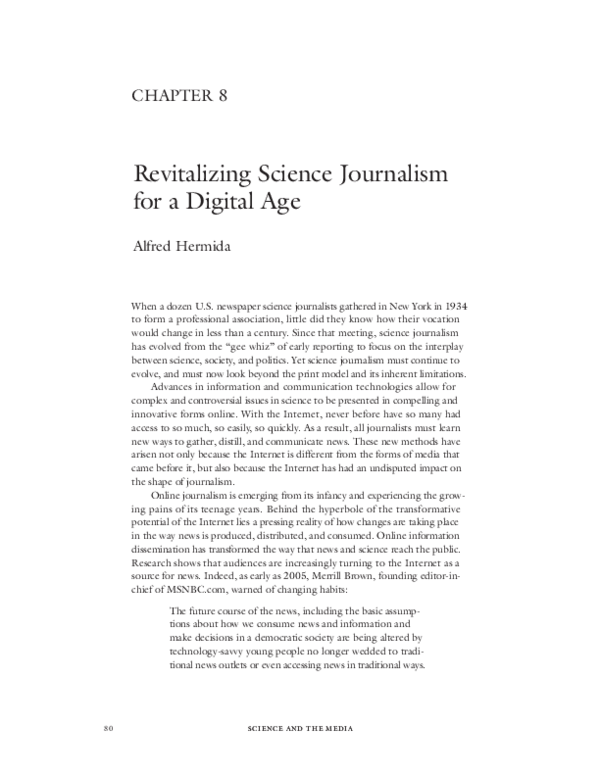 CHAPTER 8

Revitalizing Science Journalism for a Digital Age

Alfred Hermida

When a dozen U.S. newspaper science journalists gathered in New York in 1934 to form a professional association, little did they know how their vocation would change in less than a century. Since that meeting, science journalism has evolved from the "gee whiz" of early reporting to focus on the interplay between science, society, and politics. Yet science journalism must continue to evolve, and must now look beyond the print model and its inherent limitations.

Advances in information and communication technologies allow for complex and controversial issues in science to be presented in compelling and innovative forms online. With the Internet, never before have so many had access to so much, so easily, so quickly. As a result, all journalists must learn new ways to gather, distill, and communicate news. These new methods have arisen not only because the Internet is different from the forms of media that came before it, but also because the Internet has had an undisputed impact on the shape of journalism.

Online journalism is emerging from its infancy and experiencing the growing pains of its teenage years. Behind the hyperbole of the transformative potential of the Internet lies a pressing reality of how changes are taking place in the way news is produced, distributed, and consumed. Online information dissemination has transformed the way that news and science reach the public. Research shows that audiences are increasingly turning to the Internet as a source for news. Indeed, as early as 2005, Merrill Brown, founding editor-in-chief of MSNBC.com, warned of changing habits:

The future course of the news, including the basic assumptions about how we consume news and information and make decisions in a democratic society are being altered by technology-savvy young people no longer wedded to traditional news outlets or even accessing news in traditional ways.

80 SCIENCE AND THE MEDIA